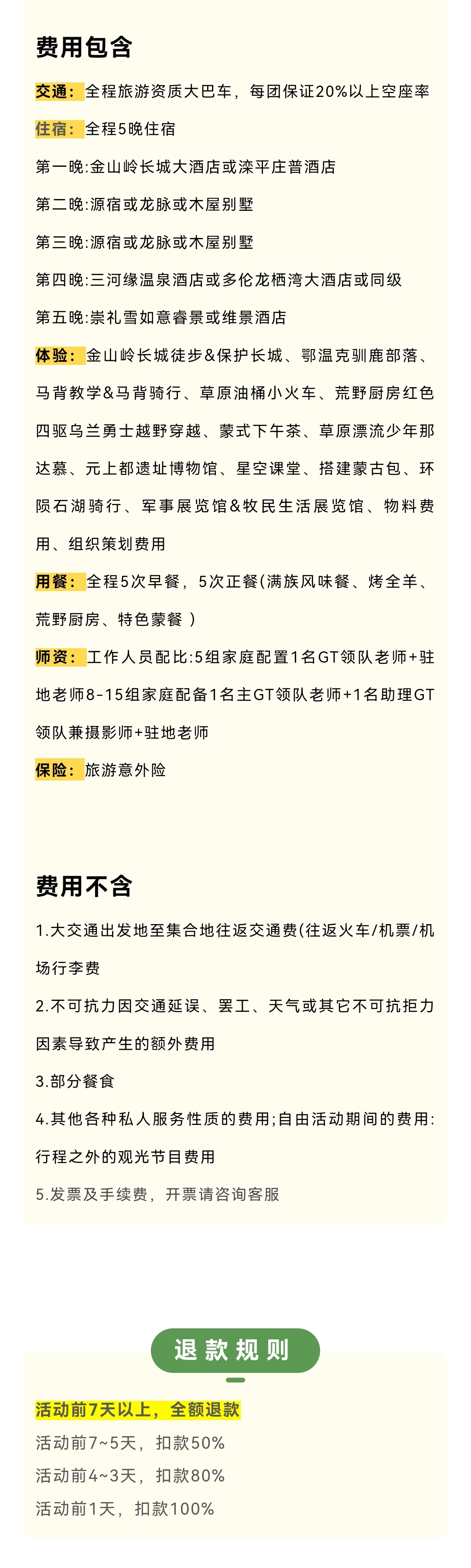 费用包含

交通：全程旅游资质大巴车，每团保证20%以上空座率

住宿：全程5晚住宿

第一晚:金山岭长城大酒店或滦平庄普酒店

第二晚:源宿或龙脉或木屋别墅

第三晚:源宿或龙脉或木屋别墅

第四晚:三河缘温泉酒店或多伦龙栖湾大酒店或同级

第五晚:崇礼雪如意睿景或维景酒店

体验：金山岭长城徒步&保护长城、鄂温克驯鹿部落、马背教学&马背骑行、草原油桶小火车、荒野厨房红色四驱乌兰勇士越野穿越、蒙式下午茶、草原漂流少年那达慕、元上都遗址博物馆、星空课堂、搭建蒙古包、环陨石湖骑行、军事展览馆&牧民生活展览馆、物料费用、组织策划费用

用餐：全程5次早餐，5次正餐(满族风味餐、烤全羊、荒野厨房、特色蒙餐 )

师资：工作人员配比:5组家庭配置1名GT领队老师+驻地老师8-15组家庭配备1名主GT领队老师+1名助理GT领队兼摄影师+驻地老师

保险：旅游意外险

费用不含

1.大交通出发地至集合地往返交通费(往返火车/机票/机场行李费

2.不可抗力因交通延误、罢工、天气或其它不可抗拒力因素导致产生的额外费用

3.部分餐食

4.其他各种私人服务性质的费用;自由活动期间的费用:行程之外的观光节目费用

5.发票及手续费，开票请咨询客服

退款规则

活动前7天以上，全额退款

活动前7~5天，扣款50%

活动前4~3天，扣款80%

活动前1天，扣款100%